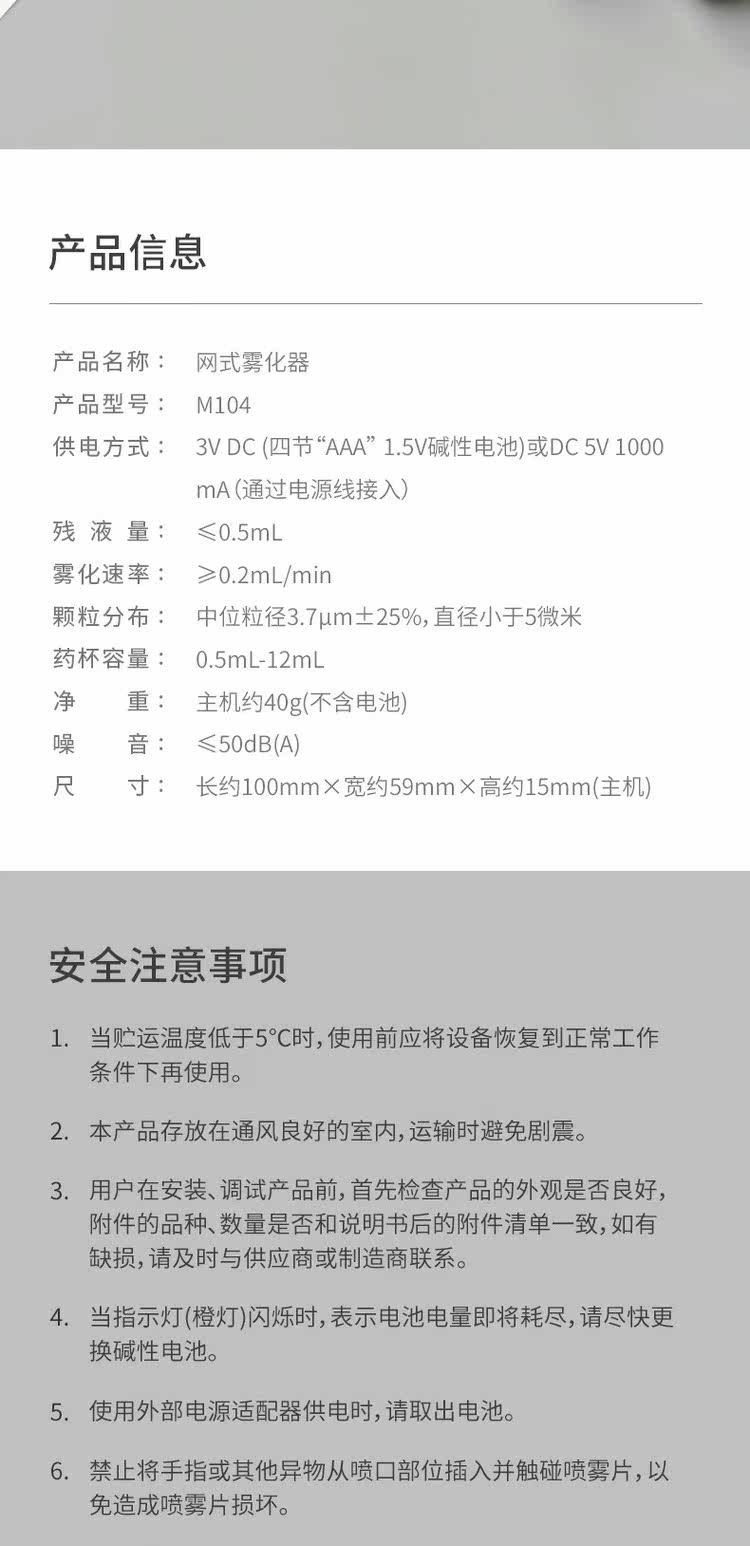 产品信息

产品名称： 网式雾化器
产品型号： M104
供电方式： 3V DC (四节“AAA” 1.5V碱性电池)或DC 5V 1000 mA（通过电源线接入）
残 液 量： ≤0.5mL
雾化速率： ≥0.2mL/min
颗粒分布： 中位粒径3.7μm±25%，直径小于5微米
药杯容量： 0.5mL-12mL
净 重： 主机约40g(不含电池)
噪 音： ≤50dB(A)
尺 寸： 长约100mm×宽约59mm×高约15mm(主机)

安全注意事项

1. 当贮运温度低于5°C时，使用前应将设备恢复到正常工作条件下再使用。

2. 本产品存放在通风良好的室内，运输时避免剧震。

3. 用户在安装、调试产品前，首先检查产品的外观是否良好，附件的品种、数量是否和说明书后的附件清单一致，如有缺损，请及时与供应商或制造商联系。

4. 当指示灯(橙灯)闪烁时，表示电池电量即将耗尽，请尽快更换碱性电池。

5. 使用外部电源适配器供电时，请取出电池。

6. 禁止将手指或其他异物从喷口部位插入并触碰喷雾片，以免造成喷雾片损坏。